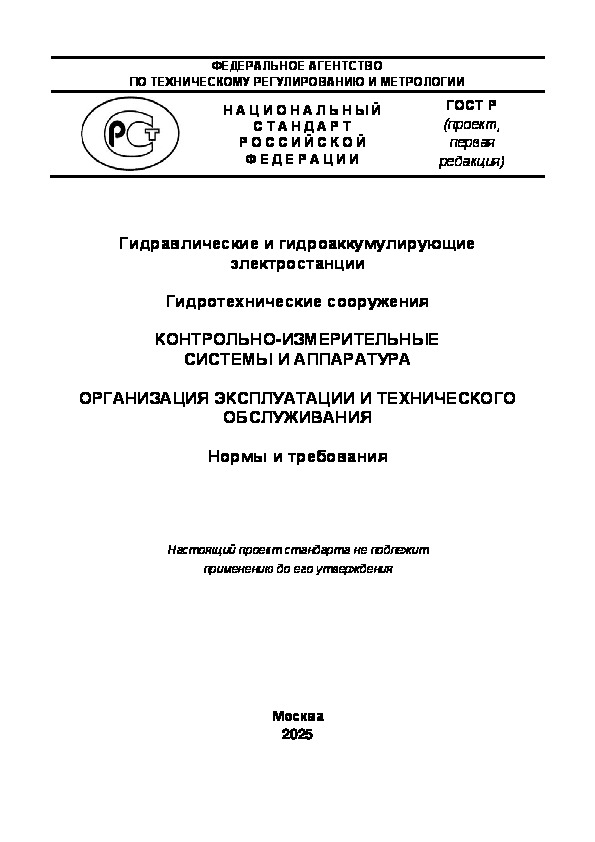 ФЕДЕРАЛЬНОЕ АГЕНТСТВО
ПО ТЕХНИЧЕСКОМУ РЕГУЛИРОВАНИЮ И МЕТРОЛОГИИ

РСТ

НАЦИОНАЛЬНЫЙ
СТАНДАРТ
РОССИЙСКОЙ
ФЕДЕРАЦИИ

ГОСТ Р
(проект,
первая
редакция)

Гидравлические и гидроаккумулирующие электростанции

Гидротехнические сооружения

КОНТРОЛЬНО-ИЗМЕРИТЕЛЬНЫЕ СИСТЕМЫ И АППАРАТУРА

ОРГАНИЗАЦИЯ ЭКСПЛУАТАЦИИ И ТЕХНИЧЕСКОГО ОБСЛУЖИВАНИЯ

Нормы и требования

Настоящий проект стандарта не подлежит применению до его утверждения

Москва
2025